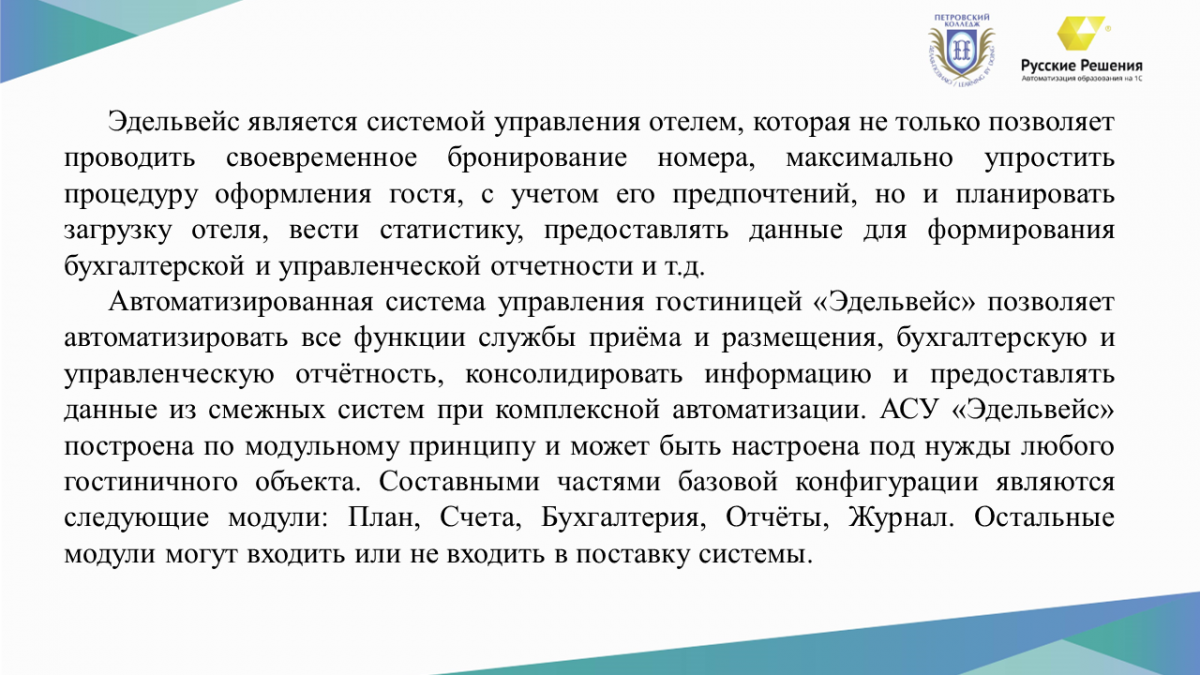 ПЕТРОВСКИЙ КОЛЛЕДЖ

Русские Решения
Автоматизация образования на 1С

Эдельвейс является системой управления отелем, которая не только позволяет проводить своевременное бронирование номера, максимально упростить процедуру оформления гостя, с учетом его предпочтений, но и планировать загрузку отеля, вести статистику, предоставлять данные для формирования бухгалтерской и управленческой отчетности и т.д.

Автоматизированная система управления гостиницей «Эдельвейс» позволяет автоматизировать все функции службы приёма и размещения, бухгалтерскую и управленческую отчётность, консолидировать информацию и предоставлять данные из смежных систем при комплексной автоматизации. АСУ «Эдельвейс» построена по модульному принципу и может быть настроена под нужды любого гостиничного объекта. Составными частями базовой конфигурации являются следующие модули: План, Счета, Бухгалтерия, Отчёты, Журнал. Остальные модули могут входить или не входить в поставку системы.